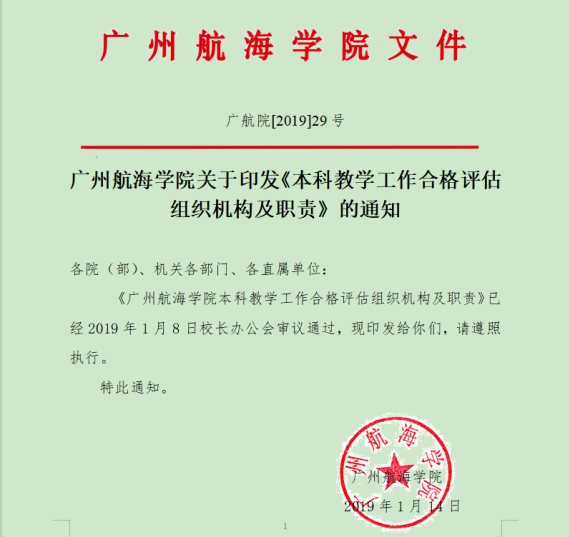 广州航海学院文件

广航院[2019]29 号

广州航海学院关于印发《本科教学工作合格评估组织机构及职责》的通知

各院（部）、机关各部门、各直属单位：

《广州航海学院本科教学工作合格评估组织机构及职责》已经 2019 年 1 月 8 日校长办公会审议通过，现印发给你们，请遵照执行。

特此通知。

广州航海学院

广州航海学院

2019 年 1 月 14 日

1